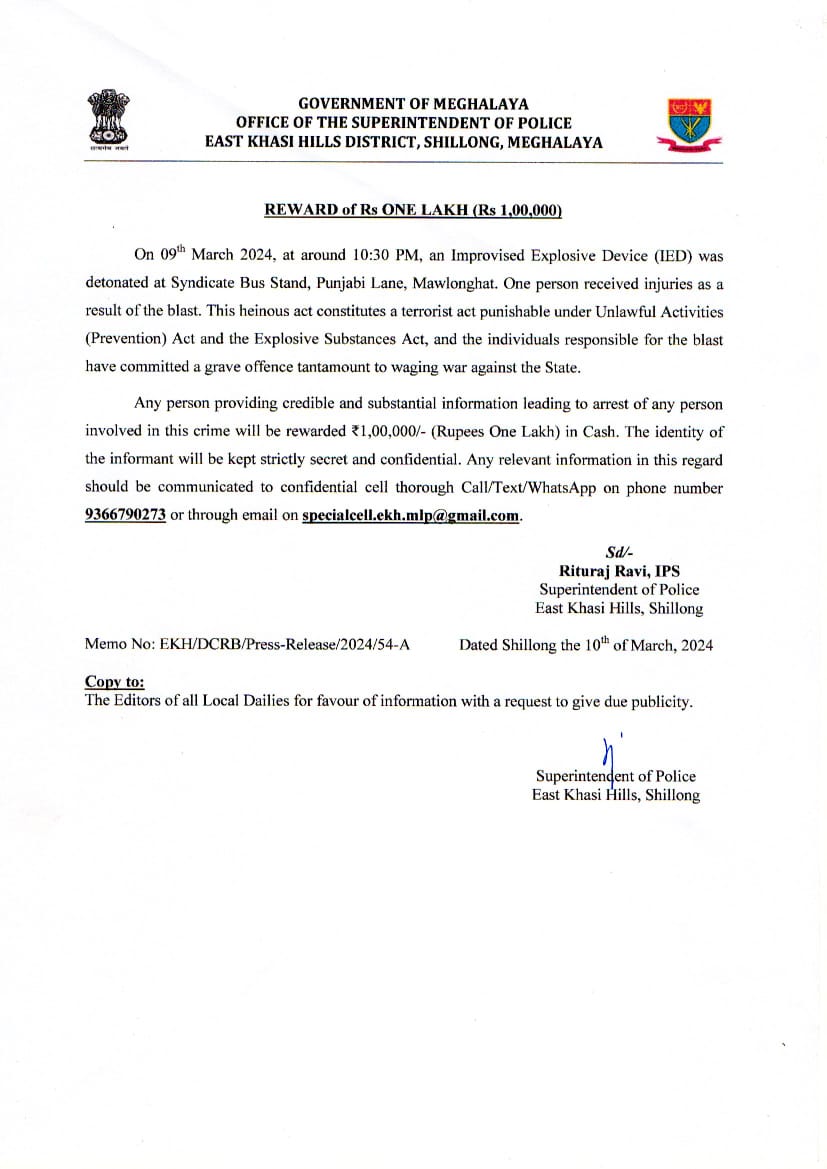 सत्यमेव जयते

GOVERNMENT OF MEGHALAYA
OFFICE OF THE SUPERINTENDENT OF POLICE
EAST KHASI HILLS DISTRICT, SHILLONG, MEGHALAYA

REWARD of Rs ONE LAKH (Rs 1,00,000)

On 09$^{th}$ March 2024, at around 10:30 PM, an Improvised Explosive Device (IED) was detonated at Syndicate Bus Stand, Punjabi Lane, Mawlonghat. One person received injuries as a result of the blast. This heinous act constitutes a terrorist act punishable under Unlawful Activities (Prevention) Act and the Explosive Substances Act, and the individuals responsible for the blast have committed a grave offence tantamount to waging war against the State.

Any person providing credible and substantial information leading to arrest of any person involved in this crime will be rewarded ₹1,00,000/- (Rupees One Lakh) in Cash. The identity of the informant will be kept strictly secret and confidential. Any relevant information in this regard should be communicated to confidential cell thorough Call/Text/WhatsApp on phone number 9366790273 or through email on specialcell.ekh.mlp@gmail.com.

Sd/-
Rituraj Ravi, IPS
Superintendent of Police
East Khasi Hills, Shillong

Memo No: EKH/DCRB/Press-Release/2024/54-A

Dated Shillong the 10$^{th}$ of March, 2024

Copy to:
The Editors of all Local Dailies for favour of information with a request to give due publicity.

Superintendent of Police
East Khasi Hills, Shillong